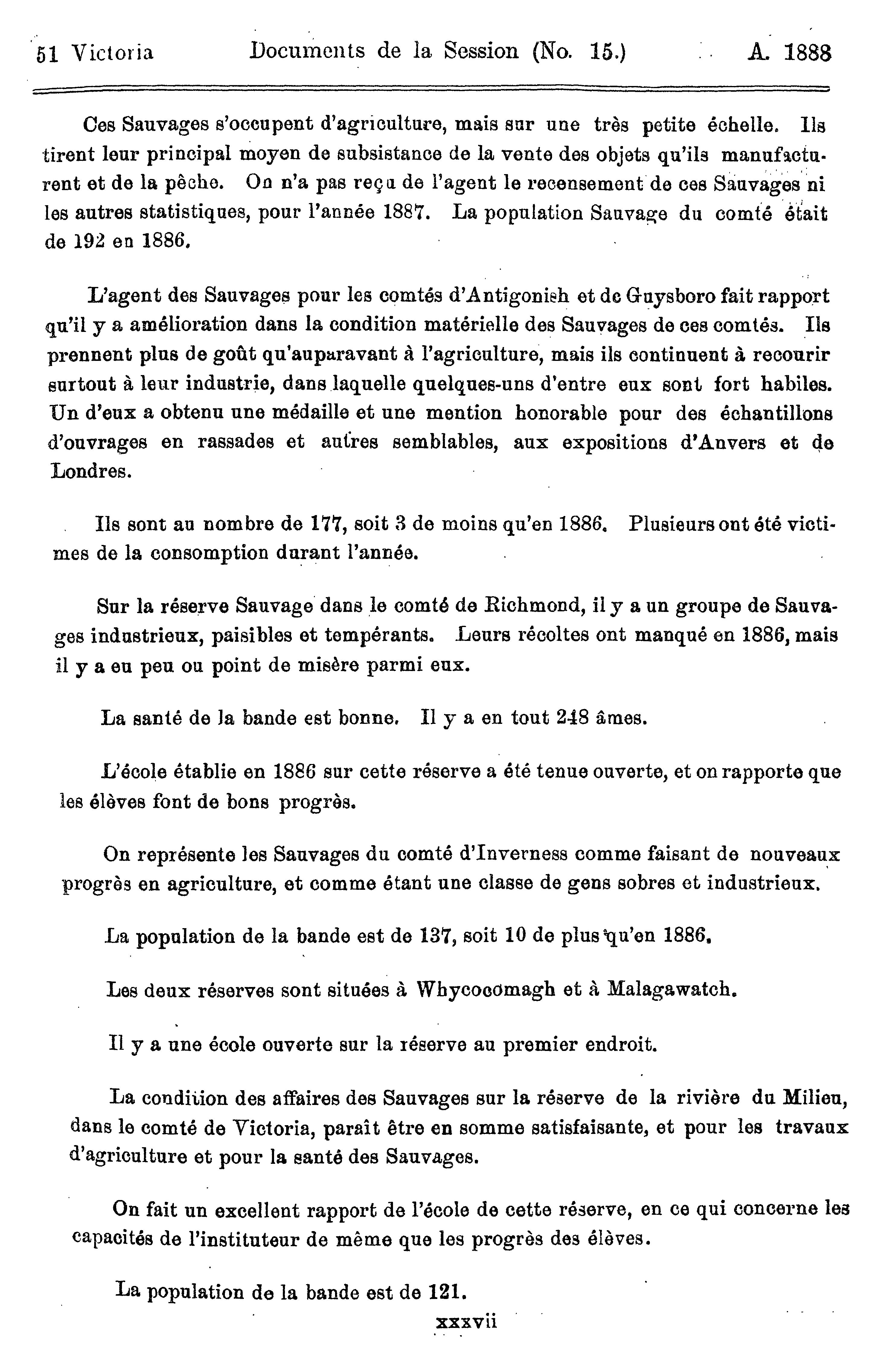 51 Victoria Documents de la Session (No. 15.) A. 1888

Ces Sauvages s'occupent d'agriculture, mais sur une très petite échelle. Ils tirent leur principal moyen de subsistance de la vente des objets qu'ils manufacturent et de la pêche. On n'a pas reçu de l'agent le recensement de ces Sauvages ni les autres statistiques, pour l'année 1887. La population Sauvage du comté était de 192 en 1886.

L'agent des Sauvages pour les comtés d'Antigonish et de Guysboro fait rapport qu'il y a amélioration dans la condition matérielle des Sauvages de ces comtés. Ils prennent plus de goût qu'auparavant à l'agriculture, mais ils continuent à recourir surtout à leur industrie, dans laquelle quelques-uns d'entre eux sont fort habiles. Un d'eux a obtenu une médaille et une mention honorable pour des échantillons d'ouvrages en rassades et autres semblables, aux expositions d'Anvers et de Londres.

Ils sont au nombre de 177, soit 3 de moins qu'en 1886. Plusieurs ont été victimes de la consomption durant l'année.

Sur la réserve Sauvage dans le comté de Richmond, il y a un groupe de Sauvages industrieux, paisibles et tempérants. Leurs récoltes ont manqué en 1886, mais il y a eu peu ou point de misère parmi eux.

La santé de la bande est bonne. Il y a en tout 248 âmes.

L'école établie en 1886 sur cette réserve a été tenue ouverte, et on rapporte que les élèves font de bons progrès.

On représente les Sauvages du comté d'Inverness comme faisant de nouveaux progrès en agriculture, et comme étant une classe de gens sobres et industrieux.

La population de la bande est de 137, soit 10 de plus qu'en 1886.

Les deux réserves sont situées à Whycocomagh et à Malagawatch.

Il y a une école ouverte sur la réserve au premier endroit.

La condition des affaires des Sauvages sur la réserve de la rivière du Milieu, dans le comté de Victoria, paraît être en somme satisfaisante, et pour les travaux d'agriculture et pour la santé des Sauvages.

On fait un excellent rapport de l'école de cette réserve, en ce qui concerne les capacités de l'instituteur de même que les progrès des élèves.

La population de la bande est de 121.

xxxvii